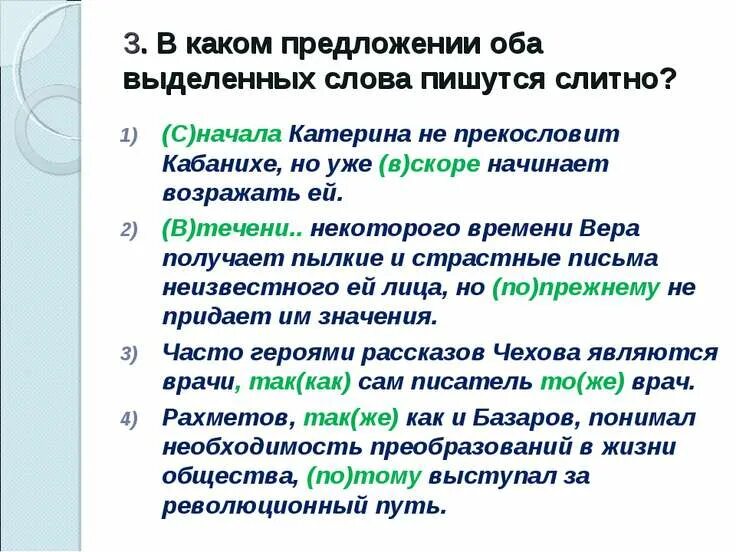 3. В каком предложении оба выделенных слова пишутся слитно?

1) (С)начала Катерина не прекословит Кабанихе, но уже (в)скоре начинает возражать ей.

2) (В)течени.. некоторого времени Вера получает пылкие и страстные письма неизвестного ей лица, но (по)прежнему не придает им значения.

3) Часто героями рассказов Чехова являются врачи, так(как) сам писатель то(же) врач.

4) Рахметов, так(же) как и Базаров, понимал необходимость преобразований в жизни общества, (по)тому выступал за революционный путь.